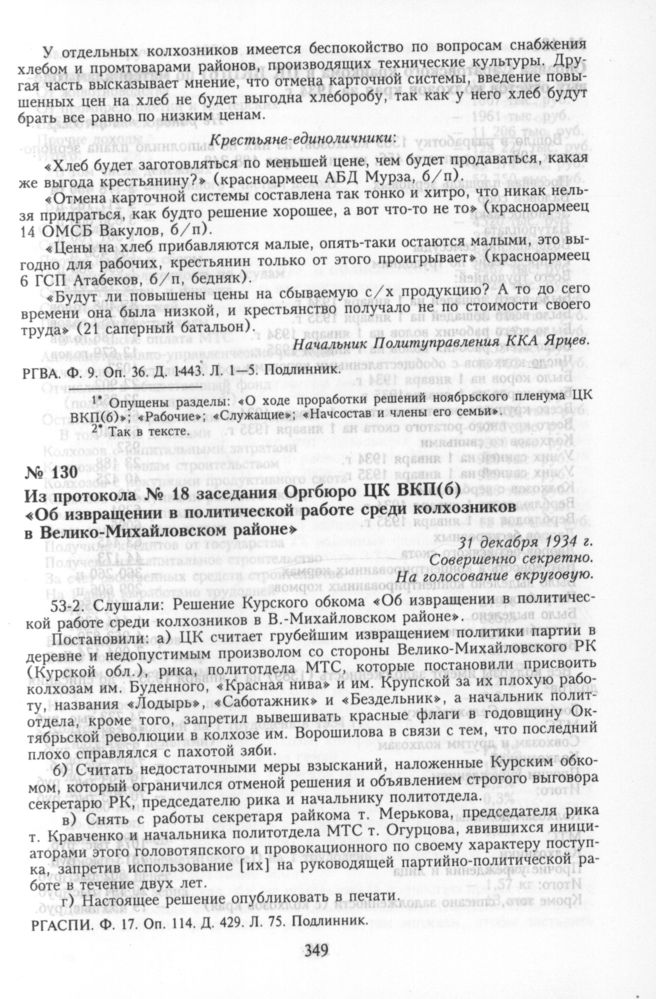 У отдельных колхозников имеется беспокойство по вопросам снабжения хлебом и промтоварами районов, производящих технические культуры. Другая часть высказывает мнение, что отмена карточной системы, введение повышенных цен на хлеб не будет выгодна хлеборобу, так как у него хлеб будут брать все равно по низким ценам.

Крестьяне-единоличники:

«Хлеб будет заготовляться по меньшей цене, чем будет продаваться, какая же выгода крестьянину?» (красноармеец АБД Мурза, б/п).

«Отмена карточной системы составлена так тонко и хитро, что никак нельзя придраться, как будто решение хорошее, а вот что-то не то» (красноармеец 14 ОМСБ Вакулов, б/п).

«Цены на хлеб прибавляются малые, опять-таки остаются малыми, это выгодно для рабочих, крестьянин только от этого проигрывает» (красноармеец 6 ГСП Атабеков, б/п, бедняк).

«Будут ли повышены цены на сбываемую с/х продукцию? А то до сего времени она была низкой, и крестьянство получало не по стоимости своего труда» (21 саперный батальон).

Начальник Политуправления ККА Ярцев.

РГВА. Ф. 9. Оп. 36. Д. 1443. Л. 1—5. Подлинник.

$^{1*}$ Опущены разделы: «О ходе проработки решений ноябрьского пленума ЦК ВКП(б)»; «Рабочие»; «Служащие»; «Начсостав и члены его семьи».
$^{2*}$ Так в тексте.

№ 130
Из протокола № 18 заседания Оргбюро ЦК ВКП(б) «Об извращении в политической работе среди колхозников в Велико-Михайловском районе»

31 декабря 1934 г.
Совершенно секретно.
На голосование вкруговую.

53-2. Слушали: Решение Курского обкома «Об извращении в политической работе среди колхозников в В.-Михайловском районе».

Постановили: а) ЦК считает грубейшим извращением политики партии в деревне и недопустимым произволом со стороны Велико-Михайловского РК (Курской обл.), рика, политотдела МТС, которые постановили присвоить колхозам им. Буденного, «Красная нива» и им. Крупской за их плохую работу, названия «Лодырь», «Саботажник» и «Бездельник», а начальник политотдела, кроме того, запретил вывешивать красные флаги в годовщину Октябрьской революции в колхозе им. Ворошилова в связи с тем, что последний плохо справлялся с пахотой зяби.

б) Считать недостаточными меры взысканий, наложенные Курским обкомом, который ограничился отменой решения и объявлением строгого выговора секретарю РК, председателю рика и начальнику политотдела.

в) Снять с работы секретаря райкома т. Мерькова, председателя рика т. Кравченко и начальника политотдела МТС т. Огурцова, явившихся инициаторами этого головотяпского и провокационного по своему характеру поступка, запретив использование [их] на руководящей партийно-политической работе в течение двух лет.

г) Настоящее решение опубликовать в печати.

РГАСПИ. Ф. 17. Оп. 114. Д. 429. Л. 75. Подлинник.

349